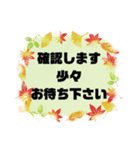 確認します
少々
お待ち下さい